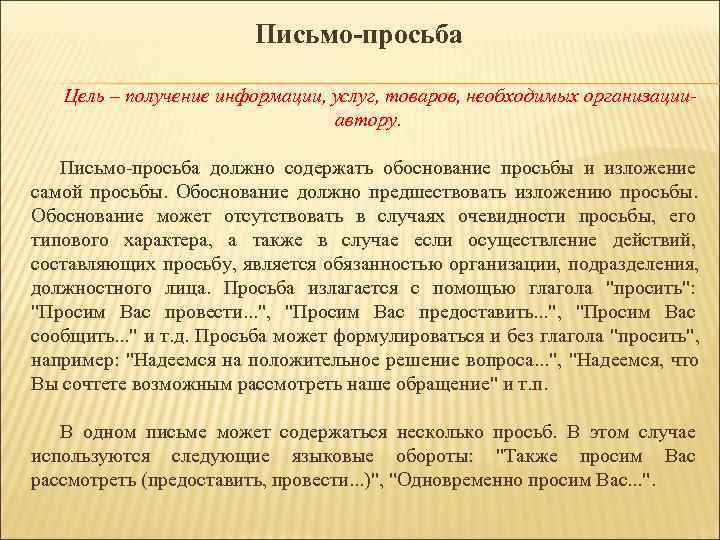 Письмо-просьба

Цель – получение информации, услуг, товаров, необходимых организации-автору.

Письмо-просьба должно содержать обоснование просьбы и изложение самой просьбы. Обоснование должно предшествовать изложению просьбы. Обоснование может отсутствовать в случаях очевидности просьбы, его типового характера, а также в случае если осуществление действий, составляющих просьбу, является обязанностью организации, подразделения, должностного лица. Просьба излагается с помощью глагола "просить": "Просим Вас провести...", "Просим Вас предоставить...", "Просим Вас сообщить..." и т.д. Просьба может формулироваться и без глагола "просить", например: "Надеемся на положительное решение вопроса...", "Надеемся, что Вы сочтете возможным рассмотреть наше обращение" и т.п.

В одном письме может содержаться несколько просьб. В этом случае используются следующие языковые обороты: "Также просим Вас рассмотреть (предоставить, провести...)", "Одновременно просим Вас...".